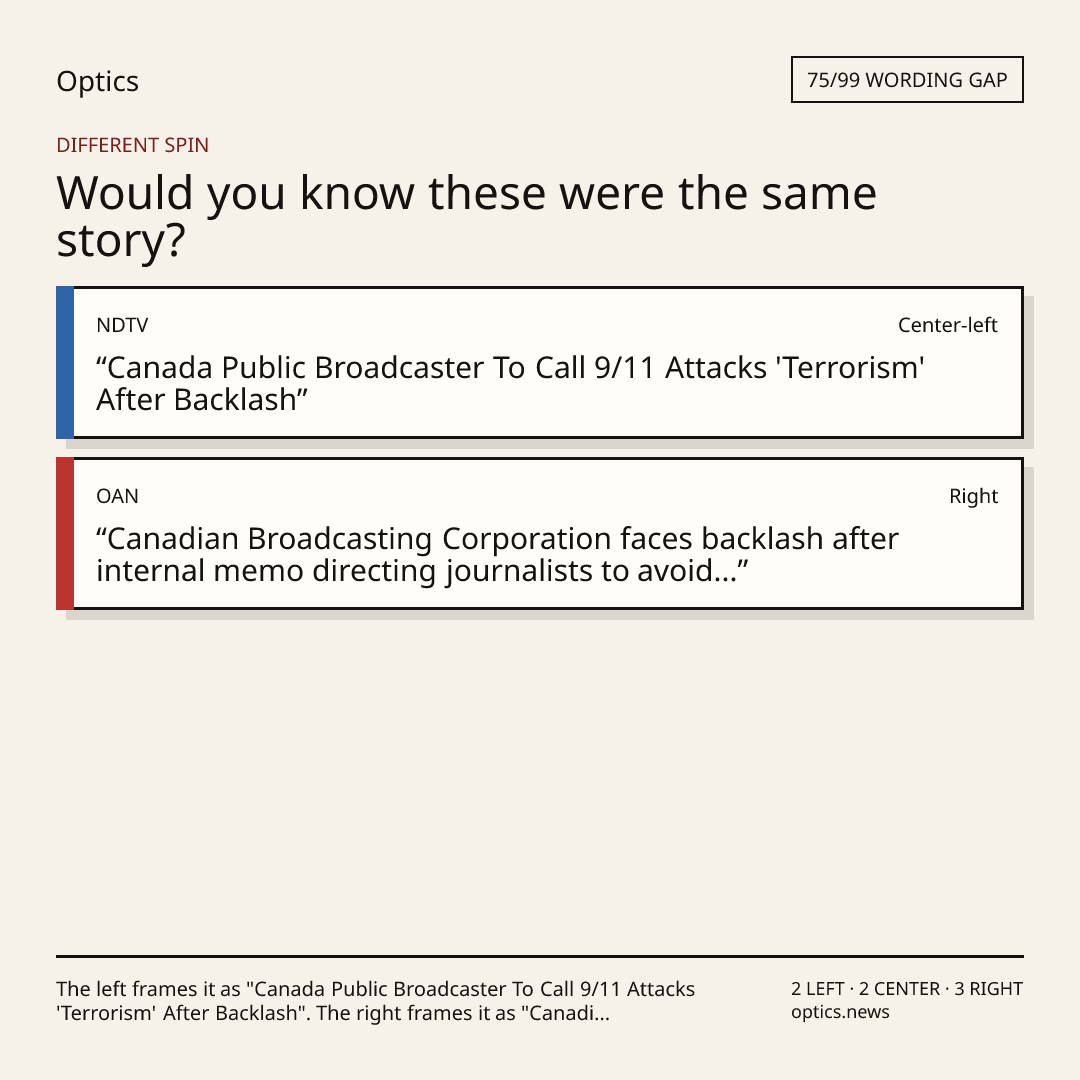 Optics

75/99 WORDING GAP

DIFFERENT SPIN

Would you know these were the same story?

NDTV

Center-left

"Canada Public Broadcaster To Call 9/11 Attacks 'Terrorism' After Backlash"

OAN

Right

"Canadian Broadcasting Corporation faces backlash after internal memo directing journalists to avoid..."

The left frames it as "Canada Public Broadcaster To Call 9/11 Attacks 'Terrorism' After Backlash". The right frames it as "Canadi...

2 LEFT · 2 CENTER · 3 RIGHT
optics.news